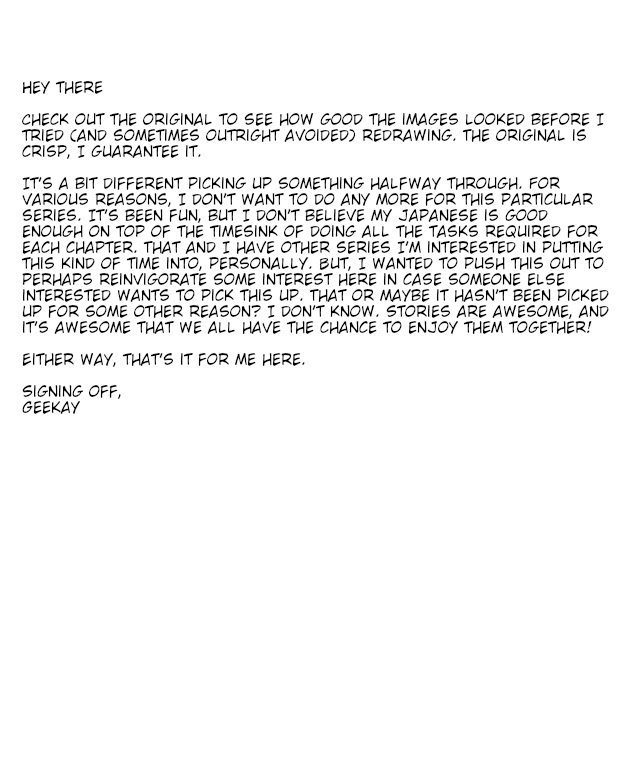 HEY THERE

CHECK OUT THE ORIGINAL TO SEE HOW GOOD THE IMAGES LOOKED BEFORE I TRIED (AND SOMETIMES OUTRIGHT AVOIDED) REDRAWING. THE ORIGINAL IS CRISP, I GUARANTEE IT.

IT'S A BIT DIFFERENT PICKING UP SOMETHING HALFWAY THROUGH. FOR VARIOUS REASONS, I DON'T WANT TO DO ANY MORE FOR THIS PARTICULAR SERIES. IT'S BEEN FUN, BUT I DON'T BELIEVE MY JAPANESE IS GOOD ENOUGH ON TOP OF THE TIMESINK OF DOING ALL THE TASKS REQUIRED FOR EACH CHAPTER. THAT AND I HAVE OTHER SERIES I'M INTERESTED IN PUTTING THIS KIND OF TIME INTO, PERSONALLY. BUT, I WANTED TO PUSH THIS OUT TO PERHAPS REINVIGORATE SOME INTEREST HERE IN CASE SOMEONE ELSE INTERESTED WANTS TO PICK THIS UP. THAT OR MAYBE IT HASN'T BEEN PICKED UP FOR SOME OTHER REASON? I DON'T KNOW. STORIES ARE AWESOME, AND IT'S AWESOME THAT WE ALL HAVE THE CHANCE TO ENJOY THEM TOGETHER!

EITHER WAY, THAT'S IT FOR ME HERE.

SIGNING OFF,
GEEKAY